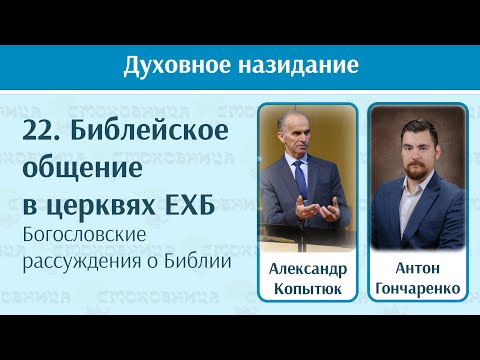 Духовное назидание

22. Библейское общение в церквях ЕХБ

Богословские рассуждения о Библии

Александр Копытюк

Антон Гончаренко